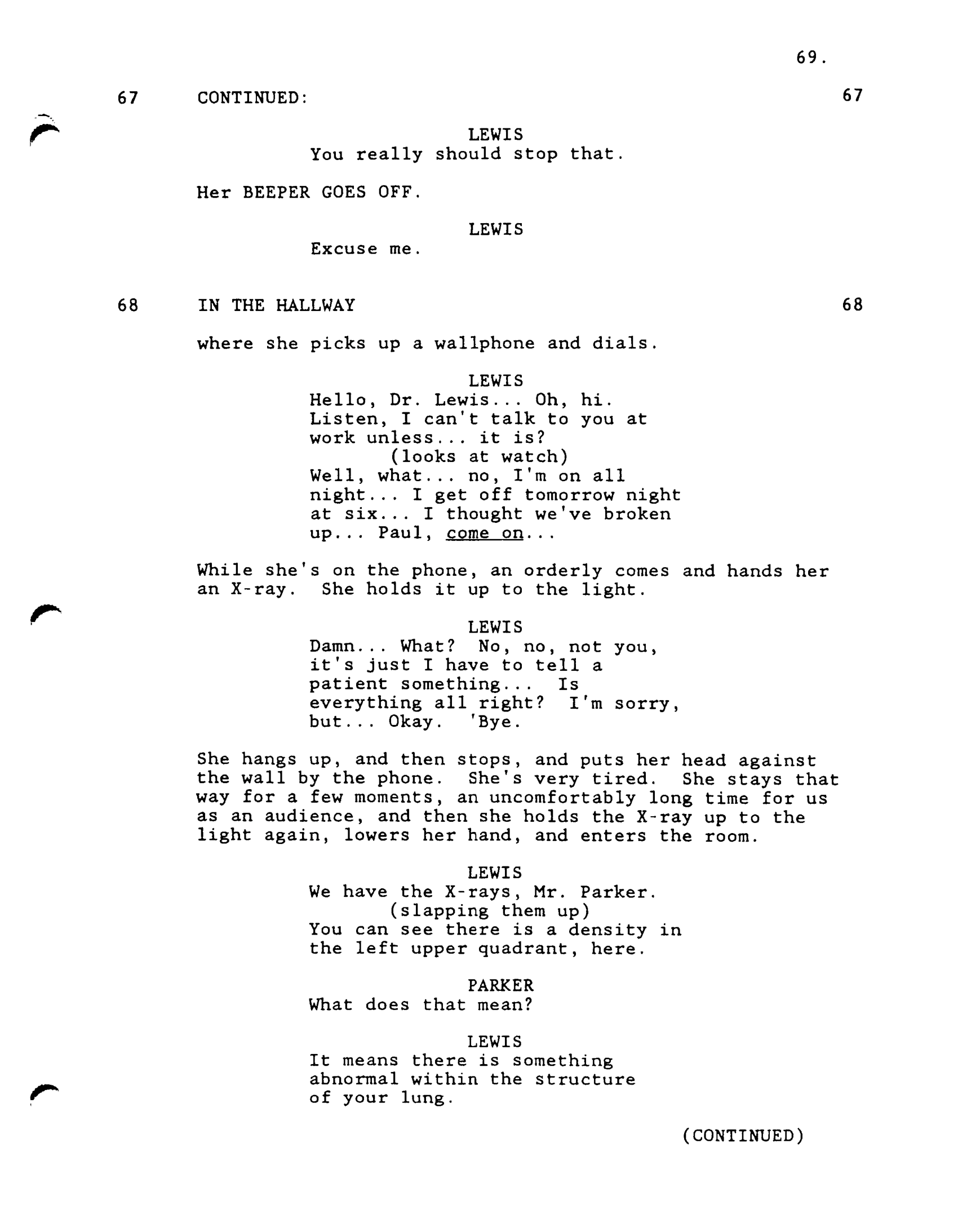 69.

67 CONTINUED: 67

LEWIS
You really should stop that.

Her BEEPER GOES OFF.

LEWIS
Excuse me.

68 IN THE HALLWAY 68

where she picks up a wallphone and dials.

LEWIS
Hello, Dr. Lewis... Oh, hi. Listen, I can't talk to you at work unless... it is?
(looks at watch)
Well, what... no, I'm on all night... I get off tomorrow night at six... I thought we've broken up... Paul, come on...

While she's on the phone, an orderly comes and hands her an X-ray. She holds it up to the light.

LEWIS
Damn... What? No, no, not you, it's just I have to tell a patient something... Is everything all right? I'm sorry, but... Okay. 'Bye.

She hangs up, and then stops, and puts her head against the wall by the phone. She's very tired. She stays that way for a few moments, an uncomfortably long time for us as an audience, and then she holds the X-ray up to the light again, lowers her hand, and enters the room.

LEWIS
We have the X-rays, Mr. Parker.
(slapping them up)
You can see there is a density in the left upper quadrant, here.

PARKER
What does that mean?

LEWIS
It means there is something abnormal within the structure of your lung.

(CONTINUED)